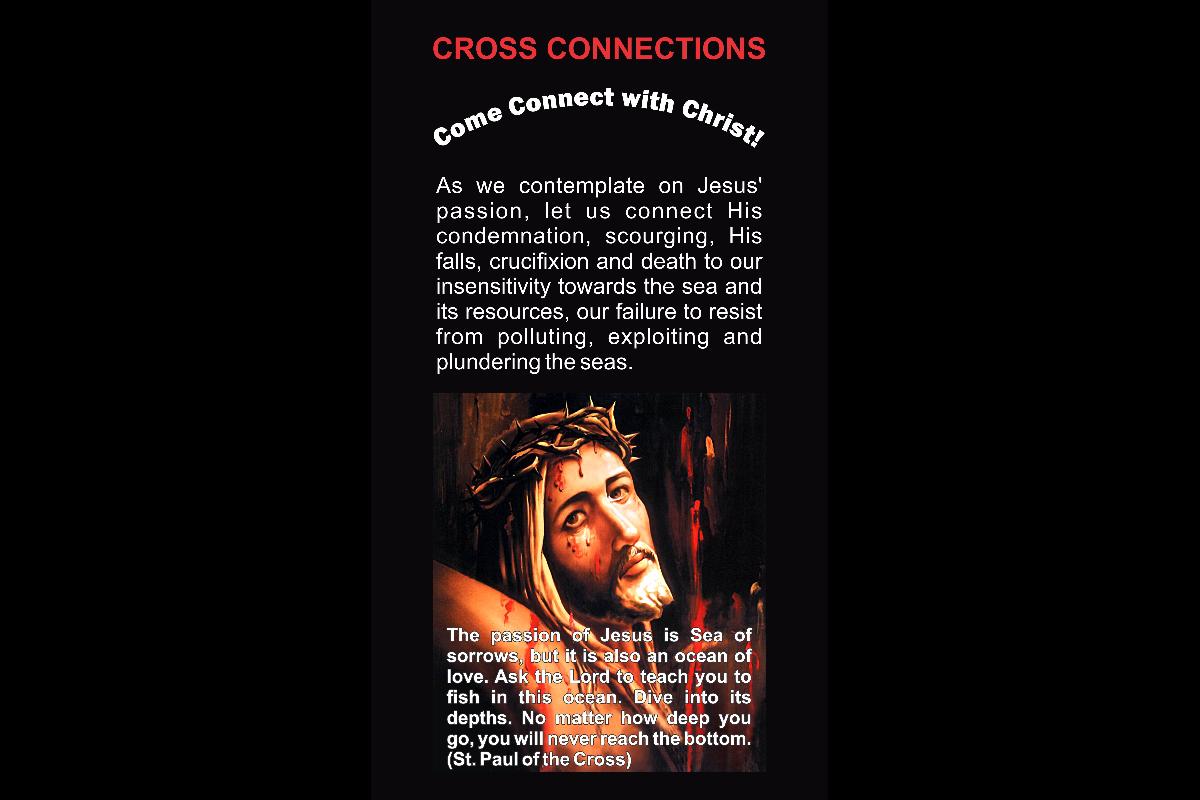 CROSS CONNECTIONS

Come Connect with Christ!

As we contemplate on Jesus' passion, let us connect His condemnation, scourging, His falls, crucifixion and death to our insensitivity towards the sea and its resources, our failure to resist from polluting, exploiting and plundering the seas.

The passion of Jesus is Sea of sorrows, but it is also an ocean of love. Ask the Lord to teach you to fish in this ocean. Dive into its depths. No matter how deep you go, you will never reach the bottom. (St. Paul of the Cross)